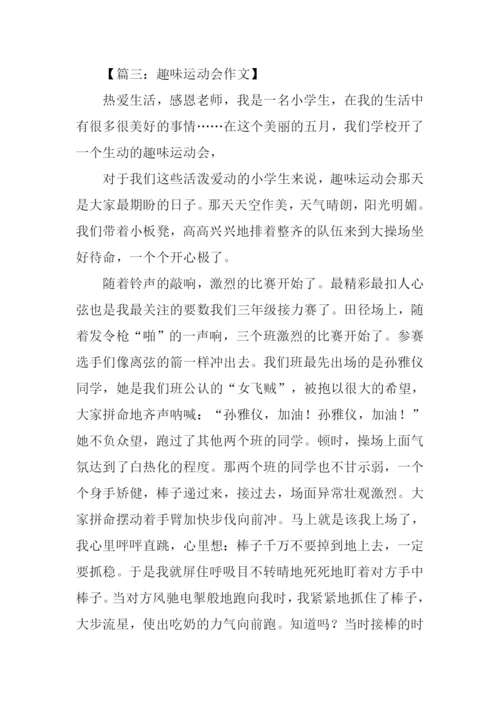 【篇三：趣味运动会作文】

热爱生活，感恩老师，我是一名小学生，在我的生活中有很多很美好的事情……在这个美丽的五月，我们学校开了一个生动的趣味运动会，

对于我们这些活泼爱动的小学生来说，趣味运动会那天是大家最期盼的日子。那天天空作美，天气晴朗，阳光明媚。我们带着小板凳，高高兴兴地排着整齐的队伍来到大操场坐好待命，一个个开心极了。

随着铃声的敲响，激烈的比赛开始了。最精彩最扣人心弦也是我最关注的要数我们三年级接力赛了。田径场上，随着发令枪“啪”的一声响，三个班激烈的比赛开始了。参赛选手们像离弦的箭一样冲出去。我们班最先出场的是孙雅仪同学，她是我们班公认的“女飞贼”，被抱以很大的希望，大家拼命地齐声呐喊：“孙雅仪，加油！孙雅仪，加油！”她不负众望，跑过了其他两个班的同学。顿时，操场上面气氛达到了白热化的程度。那两个班的同学也不甘示弱，一个个身手矫健，棒子递过来，接过去，场面异常壮观激烈。大家拼命摆动着手臂加快步伐向前冲。马上就是该我上场了，我心里呯呯直跳，心里想：棒子千万不要掉到地上去，一定要抓稳。于是我就屏住呼吸目不转睛地死死地盯着对方手中棒子。当对方风驰电掣般地跑向我时，我紧紧地抓住了棒子，大步流星，使出吃奶的力气向前跑。知道吗？当时接棒的时